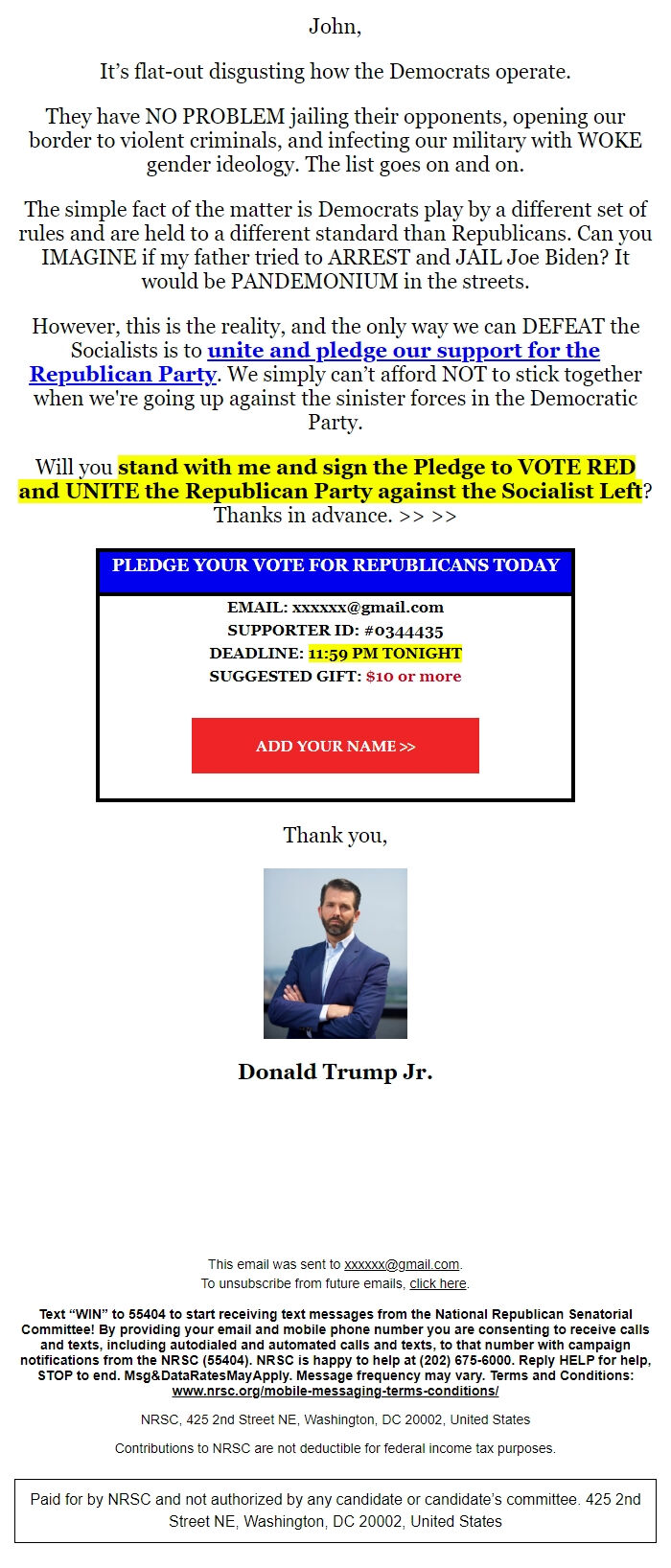 John,

It’s flat-out disgusting how the Democrats operate.

They have NO PROBLEM jailing their opponents, opening our border to violent criminals, and infecting our military with WOKE gender ideology. The list goes on and on.

The simple fact of the matter is Democrats play by a different set of rules and are held to a different standard than Republicans. Can you IMAGINE if my father tried to ARREST and JAIL Joe Biden? It would be PANDEMONIUM in the streets.

However, this is the reality, and the only way we can DEFEAT the Socialists is to unite and pledge our support for the Republican Party. We simply can’t afford NOT to stick together when we're going up against the sinister forces in the Democratic Party.

Will you stand with me and sign the Pledge to VOTE RED and UNITE the Republican Party against the Socialist Left? Thanks in advance. >> >>

PLEDGE YOUR VOTE FOR REPUBLICANS TODAY

EMAIL: xxxxxx@gmail.com
SUPPORTER ID: #0344435
DEADLINE: 11:59 PM TONIGHT
SUGGESTED GIFT: $10 or more

ADD YOUR NAME >>

Thank you,

Donald Trump Jr.

This email was sent to xxxxxx@gmail.com.
To unsubscribe from future emails, click here.

Text “WIN” to 55404 to start receiving text messages from the National Republican Senatorial Committee! By providing your email and mobile phone number you are consenting to receive calls and texts, including autodialed and automated calls and texts, to that number with campaign notifications from the NRSC (55404). NRSC is happy to help at (202) 675-6000. Reply HELP for help, STOP to end. Msg&DataRatesMayApply. Message frequency may vary. Terms and Conditions: www.nrsc.org/mobile-messaging-terms-conditions/

NRSC, 425 2nd Street NE, Washington, DC 20002, United States

Contributions to NRSC are not deductible for federal income tax purposes.

Paid for by NRSC and not authorized by any candidate or candidate’s committee. 425 2nd Street NE, Washington, DC 20002, United States